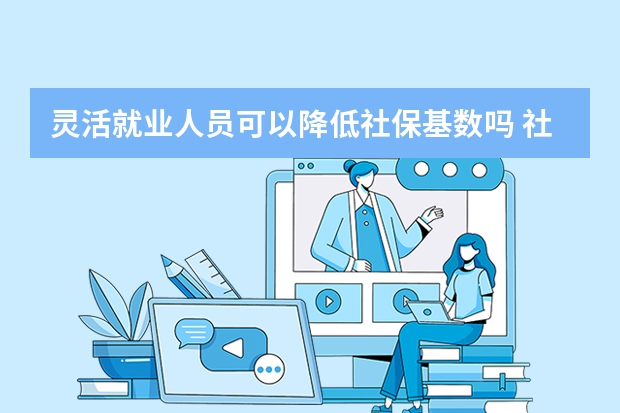 灵活就业人员可以降低社保基数吗 社